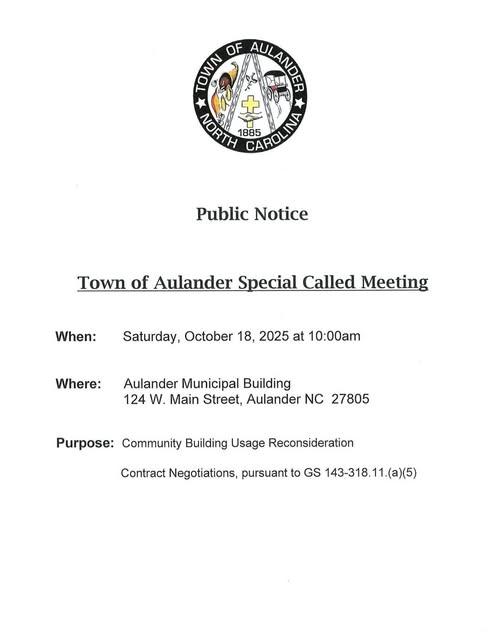 TOWN OF AULANDER
1885
NORTH CAROLINA

Public Notice

Town of Aulander Special Called Meeting

When: Saturday, October 18, 2025 at 10:00am

Where: Aulander Municipal Building
124 W. Main Street, Aulander NC 27805

Purpose: Community Building Usage Reconsideration

Contract Negotiations, pursuant to GS 143-318.11.(a)(5)